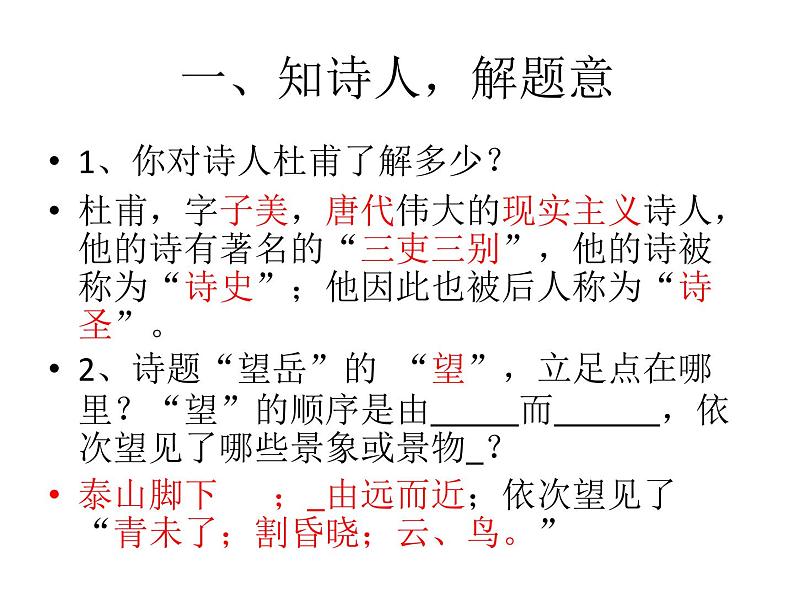 一、知诗人，解题意

• 1、你对诗人杜甫了解多少？

• 杜甫，字子美，唐代伟大的现实主义诗人，他的诗有著名的“三吏三别”，他的诗被称为“诗史”；他因此也被后人称为“诗圣”。

• 2、诗题“望岳”的 “望”，立足点在哪里？“望”的顺序是由_____而______，依次望见了哪些景象或景物_？

• 泰山脚下　；_由远而近；依次望见了“青未了；割昏晓；云、鸟。”